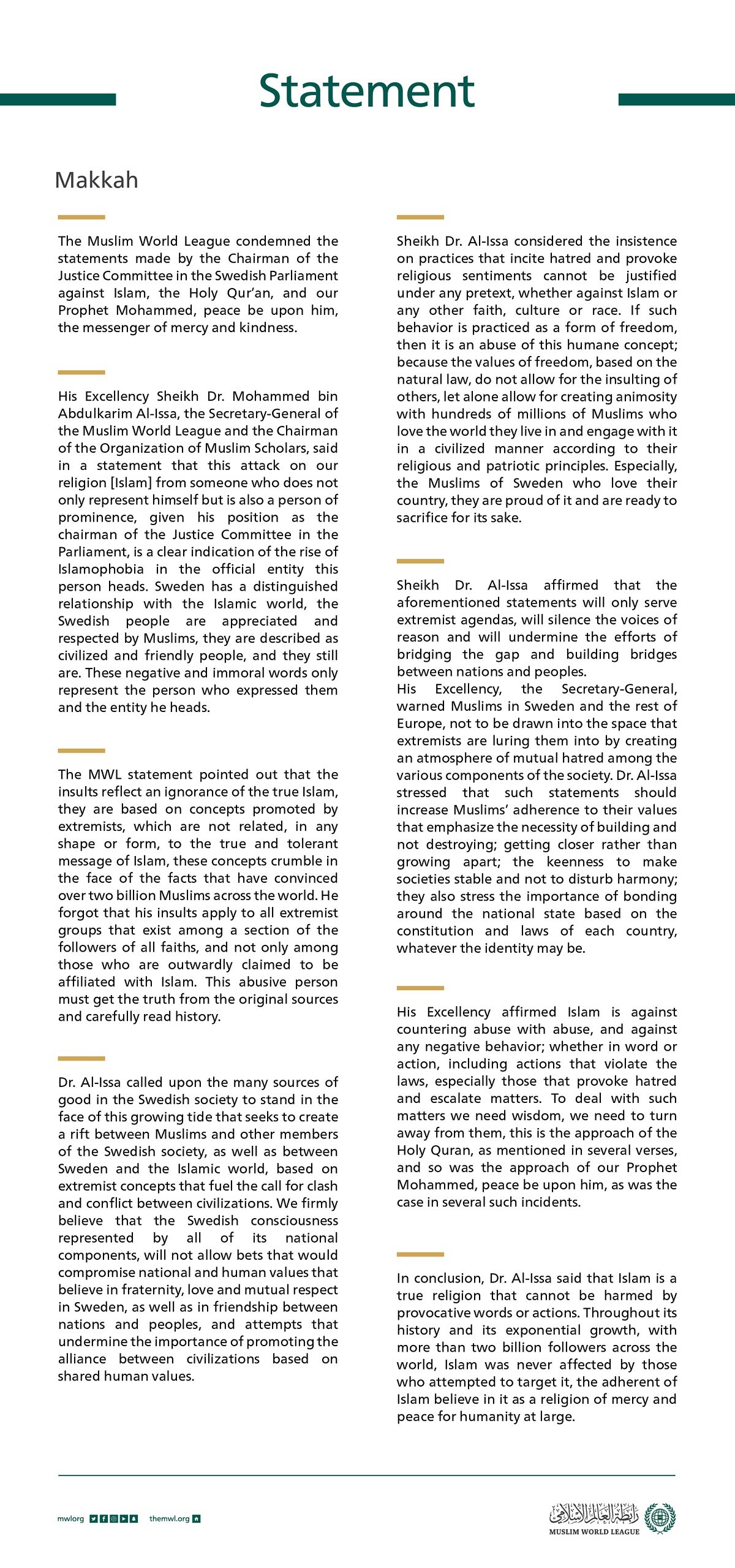 Statement

Makkah

The Muslim World League condemned the statements made by the Chairman of the Justice Committee in the Swedish Parliament against Islam, the Holy Qur'an, and our Prophet Mohammed, peace be upon him, the messenger of mercy and kindness.

His Excellency Sheikh Dr. Mohammed bin Abdulkarim Al-Issa, the Secretary-General of the Muslim World League and the Chairman of the Organization of Muslim Scholars, said in a statement that this attack on our religion [Islam] from someone who does not only represent himself but is also a person of prominence, given his position as the chairman of the Justice Committee in the Parliament, is a clear indication of the rise of Islamophobia in the official entity this person heads. Sweden has a distinguished relationship with the Islamic world, the Swedish people are appreciated and respected by Muslims, they are described as civilized and friendly people, and they still are. These negative and immoral words only represent the person who expressed them and the entity he heads.

The MWL statement pointed out that the insults reflect an ignorance of the true Islam, they are based on concepts promoted by extremists, which are not related, in any shape or form, to the true and tolerant message of Islam, these concepts crumble in the face of the facts that have convinced over two billion Muslims across the world. He forgot that his insults apply to all extremist groups that exist among a section of the followers of all faiths, and not only among those who are outwardly claimed to be affiliated with Islam. This abusive person must get the truth from the original sources and carefully read history.

Dr. Al-Issa called upon the many sources of good in the Swedish society to stand in the face of this growing tide that seeks to create a rift between Muslims and other members of the Swedish society, as well as between Sweden and the Islamic world, based on extremist concepts that fuel the call for clash and conflict between civilizations. We firmly believe that the Swedish consciousness represented by all of its national components, will not allow bets that would compromise national and human values that believe in fraternity, love and mutual respect in Sweden, as well as in friendship between nations and peoples, and attempts that undermine the importance of promoting the alliance between civilizations based on shared human values.

Sheikh Dr. Al-Issa considered the insistence on practices that incite hatred and provoke religious sentiments cannot be justified under any pretext, whether against Islam or any other faith, culture or race. If such behavior is practiced as a form of freedom, then it is an abuse of this humane concept; because the values of freedom, based on the natural law, do not allow for the insulting of others, let alone allow for creating animosity with hundreds of millions of Muslims who love the world they live in and engage with it in a civilized manner according to their religious and patriotic principles. Especially, the Muslims of Sweden who love their country, they are proud of it and are ready to sacrifice for its sake.

Sheikh Dr. Al-Issa affirmed that the aforementioned statements will only serve extremist agendas, will silence the voices of reason and will undermine the efforts of bridging the gap and building bridges between nations and peoples.
His Excellency, the Secretary-General, warned Muslims in Sweden and the rest of Europe, not to be drawn into the space that extremists are luring them into by creating an atmosphere of mutual hatred among the various components of the society. Dr. Al-Issa stressed that such statements should increase Muslims' adherence to their values that emphasize the necessity of building and not destroying; getting closer rather than growing apart; the keenness to make societies stable and not to disturb harmony; they also stress the importance of bonding around the national state based on the constitution and laws of each country, whatever the identity may be.

His Excellency affirmed Islam is against countering abuse with abuse, and against any negative behavior; whether in word or action, including actions that violate the laws, especially those that provoke hatred and escalate matters. To deal with such matters we need wisdom, we need to turn away from them, this is the approach of the Holy Quran, as mentioned in several verses, and so was the approach of our Prophet Mohammed, peace be upon him, as was the case in several such incidents.

In conclusion, Dr. Al-Issa said that Islam is a true religion that cannot be harmed by provocative words or actions. Throughout its history and its exponential growth, with more than two billion followers across the world, Islam was never affected by those who attempted to target it, the adherent of Islam believe in it as a religion of mercy and peace for humanity at large.

mwlorg themwl.org

رابطة العالم الإسلامي
MUSLIM WORLD LEAGUE